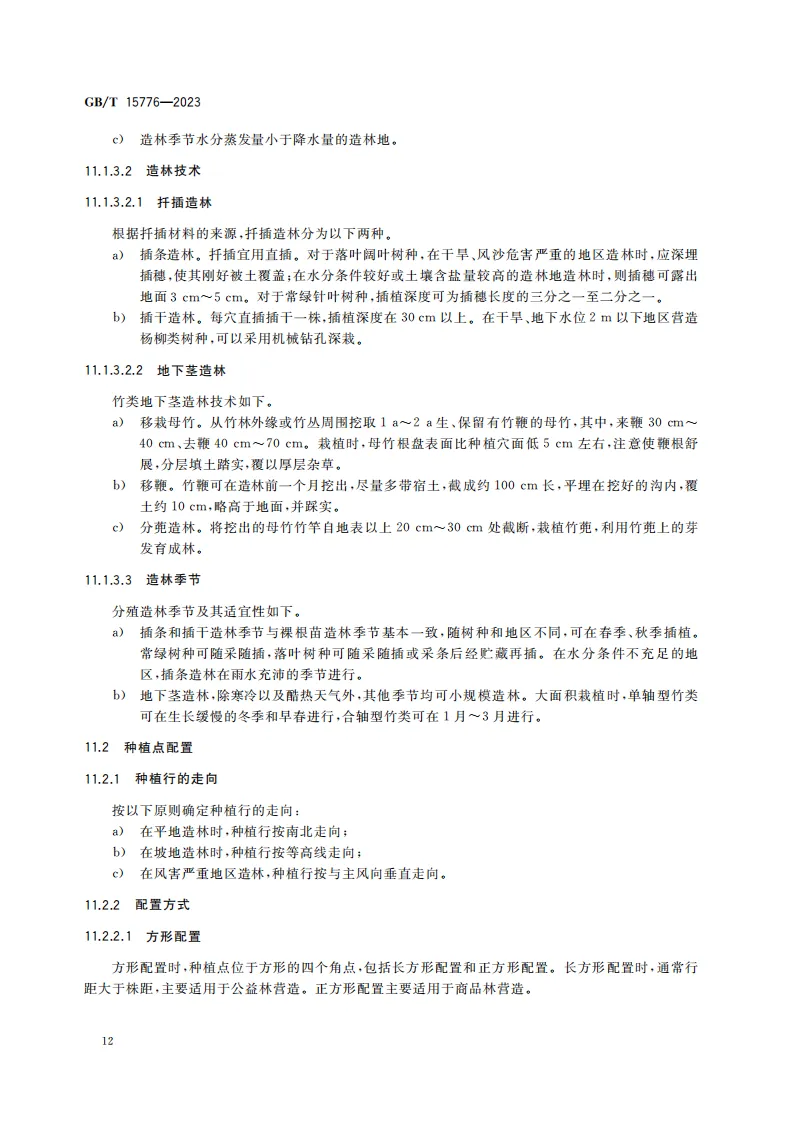 GB/T 15776—2023

c) 造林季节水分蒸发量小于降水量的造林地。

11.1.3.2 造林技术

11.1.3.2.1 扦插造林

根据扦插材料的来源，扦插造林分为以下两种。

a) 插条造林。扦插宜用直插。对于落叶阔叶树种，在干旱、风沙危害严重的地区造林时，应深埋插穗，使其刚好被土覆盖；在水分条件较好或土壤含盐量较高的造林地造林时，则插穗可露出地面 3 cm～5 cm。对于常绿针叶树种，插植深度可为插穗长度的三分之一至二分之一。

b) 插干造林。每穴直插插干一株，插植深度在 30 cm 以上。在干旱、地下水位 2 m 以下地区营造杨柳类树种，可以采用机械钻孔深栽。

11.1.3.2.2 地下茎造林

竹类地下茎造林技术如下。

a) 移栽母竹。从竹林外缘或竹丛周围挖取 1 a～2 a 生、保留有竹鞭的母竹，其中，来鞭 30 cm～40 cm、去鞭 40 cm～70 cm。栽植时，母竹根盘表面比种植穴面低 5 cm 左右，注意使鞭根舒展，分层填土踏实，覆以厚层杂草。

b) 移鞭。竹鞭可在造林前一个月挖出，尽量多带宿土，截成约 100 cm 长，平埋在挖好的沟内，覆土约 10 cm，略高于地面，并踩实。

c) 分蔸造林。将挖出的母竹竹竿自地表以上 20 cm～30 cm 处截断，栽植竹蔸，利用竹蔸上的芽发育成林。

11.1.3.3 造林季节

分殖造林季节及其适宜性如下。

a) 插条和插干造林季节与裸根苗造林季节基本一致，随树种和地区不同，可在春季、秋季插植。常绿树种可随采随插，落叶树种可随采随插或采条后经贮藏再插。在水分条件不充足的地区，插条造林在雨水充沛的季节进行。

b) 地下茎造林，除寒冷以及酷热天气外，其他季节均可小规模造林。大面积栽植时，单轴型竹类可在生长缓慢的冬季和早春进行，合轴型竹类可在 1 月～3 月进行。

11.2 种植点配置

11.2.1 种植行的走向

按以下原则确定种植行的走向：

a) 在平地造林时，种植行按南北走向；

b) 在坡地造林时，种植行按等高线走向；

c) 在风害严重地区造林，种植行按与主风向垂直走向。

11.2.2 配置方式

11.2.2.1 方形配置

方形配置时，种植点位于方形的四个角点，包括长方形配置和正方形配置。长方形配置时，通常行距大于株距，主要适用于公益林营造。正方形配置主要适用于商品林营造。

12